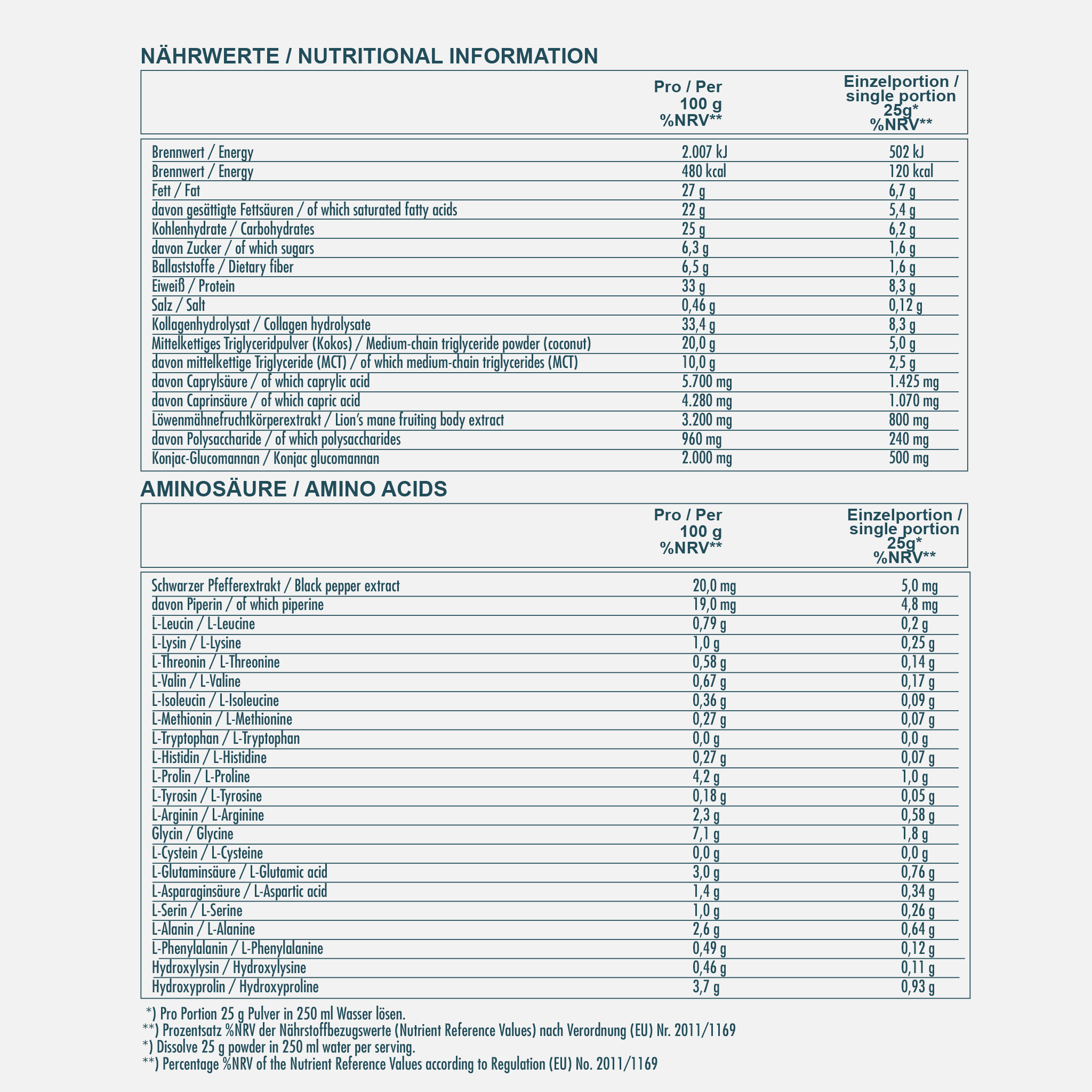 NÄHRWERTE / NUTRITIONAL INFORMATION

| | Pro / Per 100 g %NRV** | Einzelportion / single portion 25g* %NRV** |
|---|---|---|
| Brennwert / Energy | 2.007 kJ | 502 kJ |
| Brennwert / Energy | 480 kcal | 120 kcal |
| Fett / Fat | 27 g | 6,7 g |
| davon gesättigte Fettsäuren / of which saturated fatty acids | 22 g | 5,4 g |
| Kohlenhydrate / Carbohydrates | 25 g | 6,2 g |
| davon Zucker / of which sugars | 6,3 g | 1,6 g |
| Ballaststoffe / Dietary fiber | 6,5 g | 1,6 g |
| Eiweiß / Protein | 33 g | 8,3 g |
| Salz / Salt | 0,46 g | 0,12 g |
| Kollagenhydrolysat / Collagen hydrolysate | 33,4 g | 8,3 g |
| Mittelkettiges Triglyceridpulver (Kokos) / Medium-chain triglyceride powder (coconut) | 20,0 g | 5,0 g |
| davon mittelkettige Triglyceride (MCT) / of which medium-chain triglycerides (MCT) | 10,0 g | 2,5 g |
| davon Caprylsäure / of which caprylic acid | 5.700 mg | 1.425 mg |
| davon Caprinsäure / of which capric acid | 4.280 mg | 1.070 mg |
| Löwenmähnefruchtkörperextrakt / Lion's mane fruiting body extract | 3.200 mg | 800 mg |
| davon Polysaccharide / of which polysaccharides | 960 mg | 240 mg |
| Konjac-Glucomannan / Konjac glucomannan | 2.000 mg | 500 mg |

AMINOSÄURE / AMINO ACIDS

| | Pro / Per 100 g %NRV** | Einzelportion / single portion 25g* %NRV** |
|---|---|---|
| Schwarzer Pfefferextrakt / Black pepper extract | 20,0 mg | 5,0 mg |
| davon Piperin / of which piperine | 19,0 mg | 4,8 mg |
| L-Leucin / L-Leucine | 0,79 g | 0,2 g |
| L-Lysin / L-Lysine | 1,0 g | 0,25 g |
| L-Threonin / L-Threonine | 0,58 g | 0,14 g |
| L-Valin / L-Valine | 0,67 g | 0,17 g |
| L-Isoleucin / L-Isoleucine | 0,36 g | 0,09 g |
| L-Methionin / L-Methionine | 0,27 g | 0,07 g |
| L-Tryptophan / L-Tryptophan | 0,0 g | 0,0 g |
| L-Histidin / L-Histidine | 0,27 g | 0,07 g |
| L-Prolin / L-Proline | 4,2 g | 1,0 g |
| L-Tyrosin / L-Tyrosine | 0,18 g | 0,05 g |
| L-Arginin / L-Arginine | 2,3 g | 0,58 g |
| Glycin / Glycine | 7,1 g | 1,8 g |
| L-Cystein / L-Cysteine | 0,0 g | 0,0 g |
| L-Glutaminsäure / L-Glutamic acid | 3,0 g | 0,76 g |
| L-Asparaginsäure / L-Aspartic acid | 1,4 g | 0,34 g |
| L-Serin / L-Serine | 1,0 g | 0,26 g |
| L-Alanin / L-Alanine | 2,6 g | 0,64 g |
| L-Phenylalanin / L-Phenylalanine | 0,49 g | 0,12 g |
| Hydroxylysin / Hydroxylysine | 0,46 g | 0,11 g |
| Hydroxyprolin / Hydroxyproline | 3,7 g | 0,93 g |

*) Pro Portion 25 g Pulver in 250 ml Wasser lösen.
**) Prozentsatz %NRV der Nährstoffbezugswerte (Nutrient Reference Values) nach Verordnung (EU) Nr. 2011/1169
*) Dissolve 25 g powder in 250 ml water per serving.
**) Percentage %NRV of the Nutrient Reference Values according to Regulation (EU) No. 2011/1169